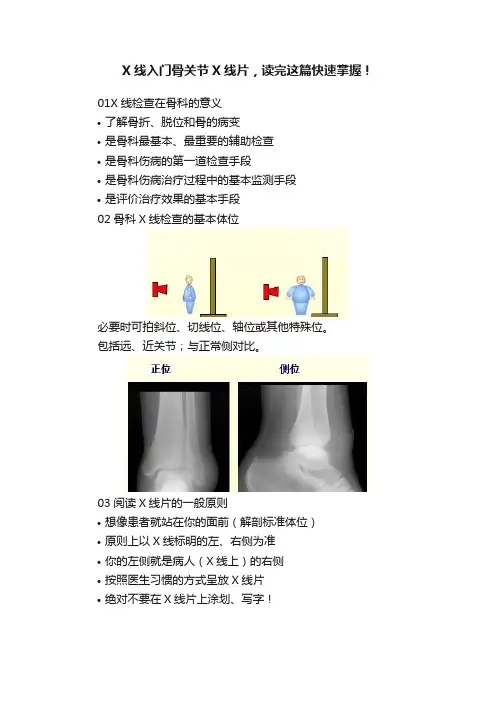 X 线入门骨关节 X 线片，读完这篇快速掌握！

01X 线检查在骨科的意义

• 了解骨折、脱位和骨的病变
• 是骨科最基本、最重要的辅助检查
• 是骨科伤病的第一道检查手段
• 是骨科伤病治疗过程中的基本监测手段
• 是评价治疗效果的基本手段

02 骨科 X 线检查的基本体位

必要时可拍斜位、切线位、轴位或其他特殊位。
包括远、近关节；与正常侧对比。

正位

侧位

03 阅读 X 线片的一般原则

• 想像患者就站在你的面前（解剖标准体位）
• 原则上以 X 线标明的左、右侧为准
• 你的左侧就是病人（X 线上）的右侧
• 按照医生习惯的方式呈放 X 线片
• 绝对不要在 X 线片上涂划、写字！